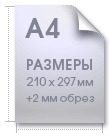 A4

РАЗМЕРЫ
210 x 297 мм
+2 мм обрез